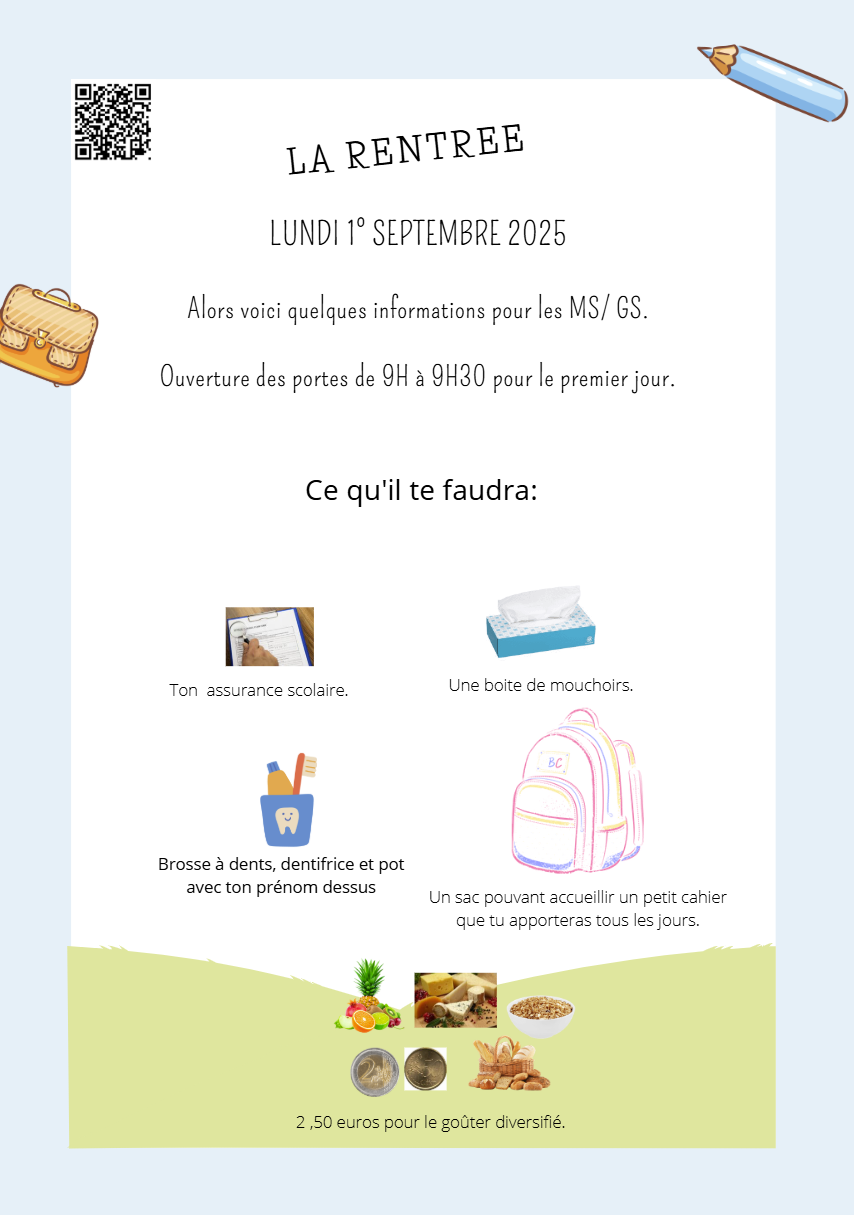 LA RENTREE

LUNDI 1° SEPTEMBRE 2025

Alors voici quelques informations pour les MS/ GS.

Ouverture des portes de 9H à 9H30 pour le premier jour.

Ce qu'il te faudra:

Ton assurance scolaire.

Une boite de mouchoirs.

Brosse à dents, dentifrice et pot avec ton prénom dessus

BC

Un sac pouvant accueillir un petit cahier que tu apporteras tous les jours.

2 ,50 euros pour le goûter diversifié.